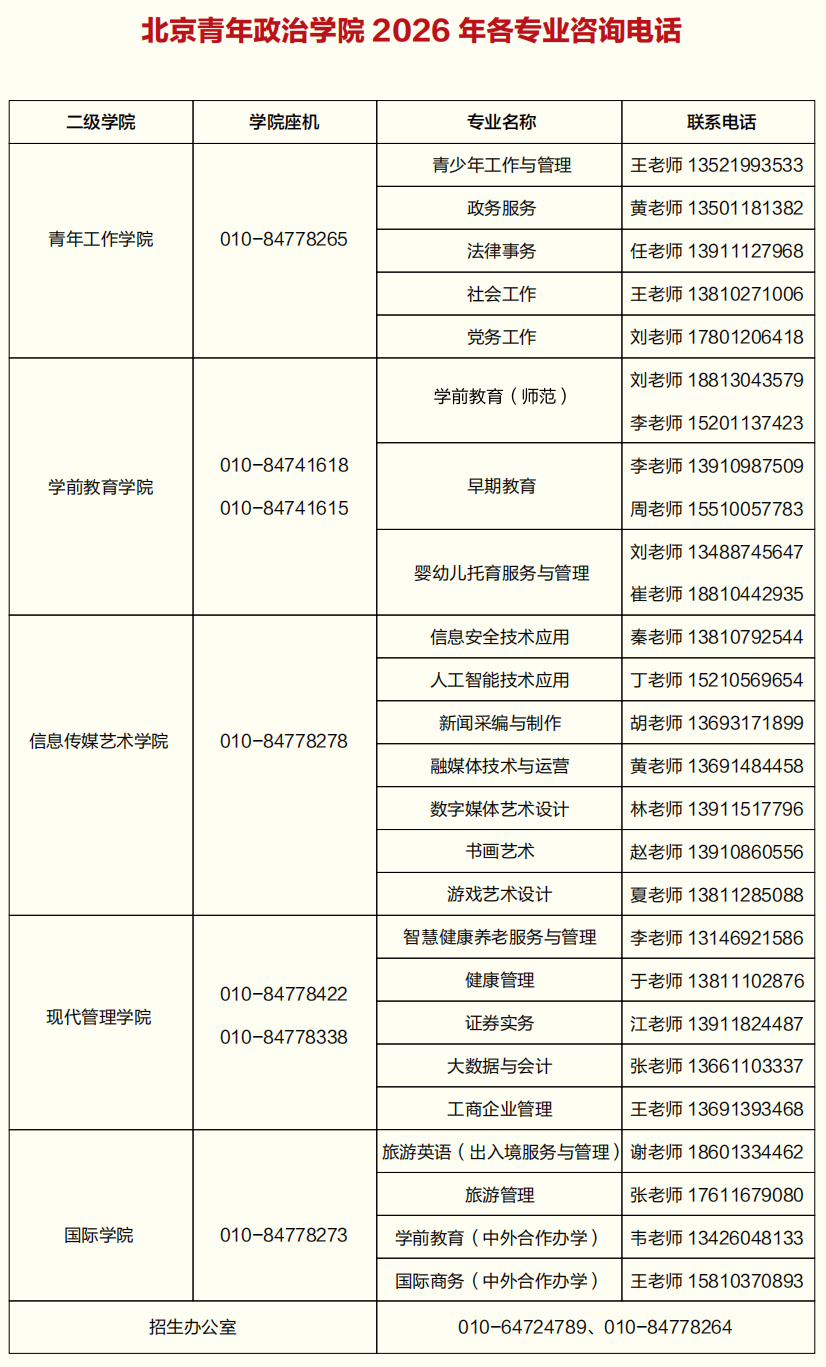 北京青年政治学院 2026 年各专业咨询电话

| 二级学院 | 学院座机 | 专业名称 | 联系电话 |
|---|---|---|---|
| 青年工作学院 | 010-84778265 | 青少年工作与管理 | 王老师 13521993533 |
| | | 政务服务 | 黄老师 13501181382 |
| | | 法律事务 | 任老师 13911127968 |
| | | 社会工作 | 王老师 13810271006 |
| | | 党务工作 | 刘老师 17801206418 |
| 学前教育学院 | 010-84741618 010-84741615 | 学前教育（师范） | 刘老师 18813043579 李老师 15201137423 |
| | | 早期教育 | 李老师 13910987509 周老师 15510057783 |
| | | 婴幼儿托育服务与管理 | 刘老师 13488745647 崔老师 18810442935 |
| 信息传媒艺术学院 | 010-84778278 | 信息安全技术应用 | 秦老师 13810792544 |
| | | 人工智能技术应用 | 丁老师 15210569654 |
| | | 新闻采编与制作 | 胡老师 13693171899 |
| | | 融媒体技术与运营 | 黄老师 13691484458 |
| | | 数字媒体艺术设计 | 林老师 13911517796 |
| | | 书画艺术 | 赵老师 13910860556 |
| | | 游戏艺术设计 | 夏老师 13811285088 |
| 现代管理学院 | 010-84778422 010-84778338 | 智慧健康养老服务与管理 | 李老师 13146921586 |
| | | 健康管理 | 于老师 13811102876 |
| | | 证券实务 | 江老师 13911824487 |
| | | 大数据与会计 | 张老师 13661103337 |
| | | 工商企业管理 | 王老师 13691393468 |
| 国际学院 | 010-84778273 | 旅游英语（出入境服务与管理） | 谢老师 18601334462 |
| | | 旅游管理 | 张老师 17611679080 |
| | | 学前教育（中外合作办学） | 韦老师 13426048133 |
| | | 国际商务（中外合作办学） | 王老师 15810370893 |
| 招生办公室 | | 010-64724789、010-84778264 | |